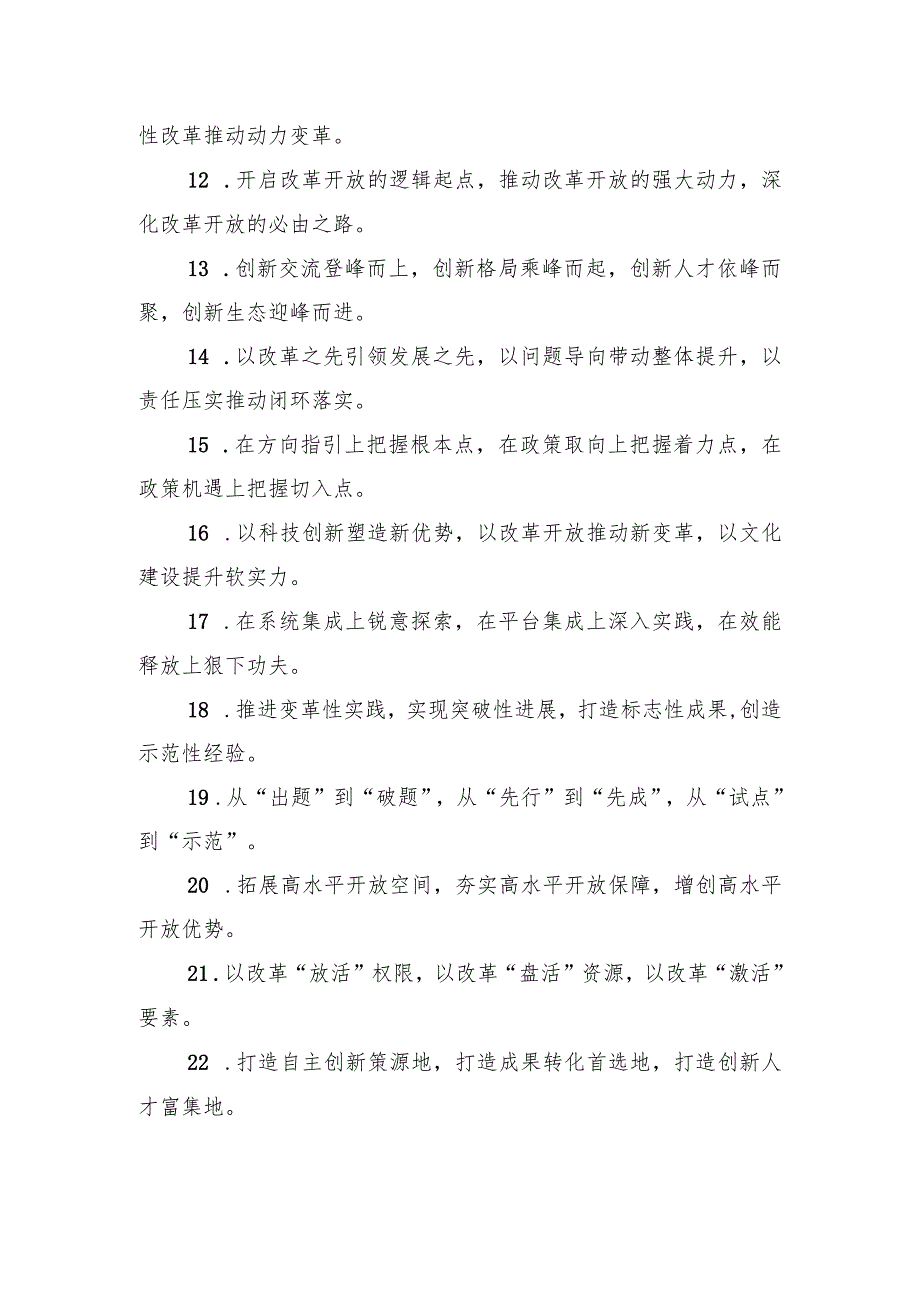 性改革推动动力变革。

12．开启改革开放的逻辑起点，推动改革开放的强大动力，深化改革开放的必由之路。

13．创新交流登峰而上，创新格局乘峰而起，创新人才依峰而聚，创新生态迎峰而进。

14．以改革之先引领发展之先，以问题导向带动整体提升，以责任压实推动闭环落实。

15．在方向指引上把握根本点，在政策取向上把握着力点，在政策机遇上把握切入点。

16．以科技创新塑造新优势，以改革开放推动新变革，以文化建设提升软实力。

17．在系统集成上锐意探索，在平台集成上深入实践，在效能释放上狠下功夫。

18．推进变革性实践，实现突破性进展，打造标志性成果,创造示范性经验。

19．从“出题”到“破题”，从“先行”到“先成”，从“试点”到“示范”。

20．拓展高水平开放空间，夯实高水平开放保障，增创高水平开放优势。

21．以改革“放活”权限，以改革“盘活”资源，以改革“激活”要素。

22．打造自主创新策源地，打造成果转化首选地，打造创新人才富集地。